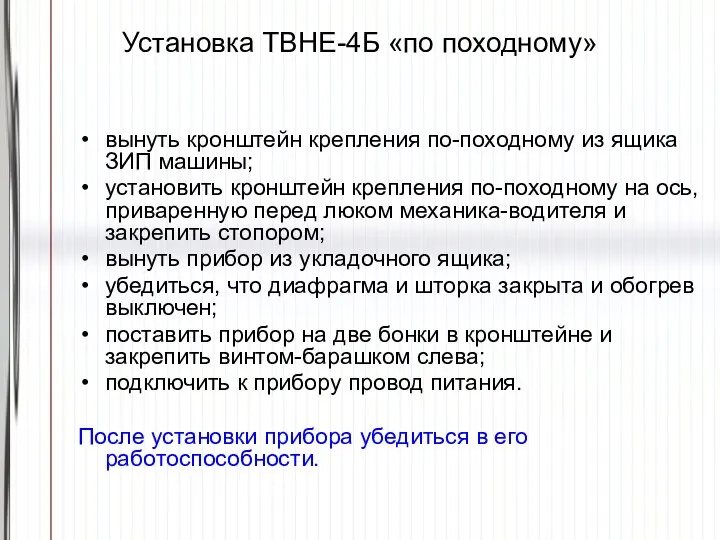 Установка ТВНЕ-4Б «по походному»

• вынуть кронштейн крепления по-походному из ящика ЗИП машины;
• установить кронштейн крепления по-походному на ось, приваренную перед люком механика-водителя и закрепить стопором;
• вынуть прибор из укладочного ящика;
• убедиться, что диафрагма и шторка закрыта и обогрев выключен;
• поставить прибор на две бонки в кронштейне и закрепить винтом-барашком слева;
• подключить к прибору провод питания.

После установки прибора убедиться в его работоспособности.